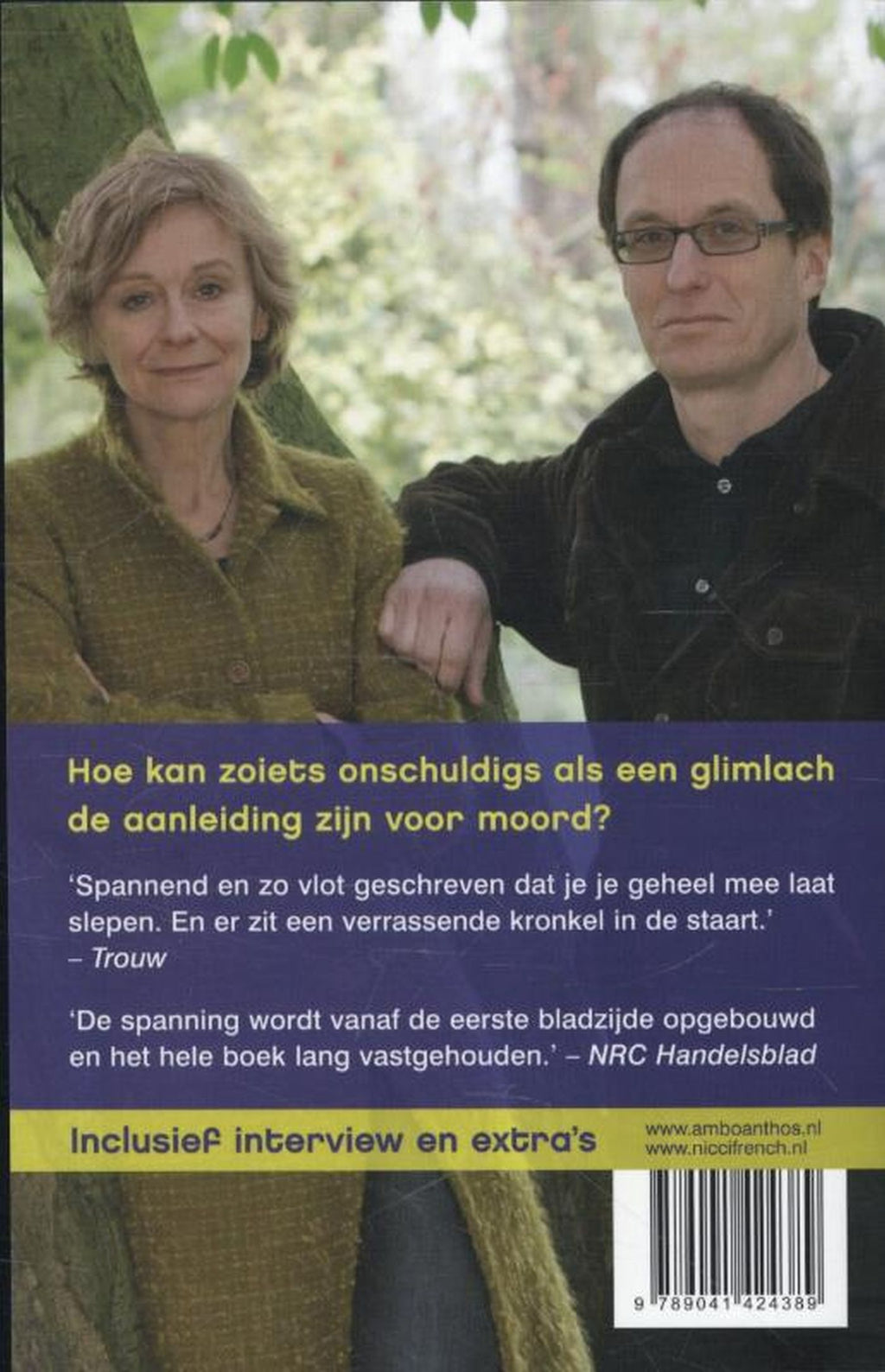 Hoe kan zoiets onschuldigs als een glimlach de aanleiding zijn voor moord?

'Spannend en zo vlot geschreven dat je je geheel mee laat slepen. En er zit een verrassende kronkel in de staart.' – Trouw

'De spanning wordt vanaf de eerste bladzijde opgebouwd en het hele boek lang vastgehouden.' – NRC Handelsblad

Inclusief interview en extra's

www.amboanthos.nl
www.niccifrench.nl

9 789041 424389